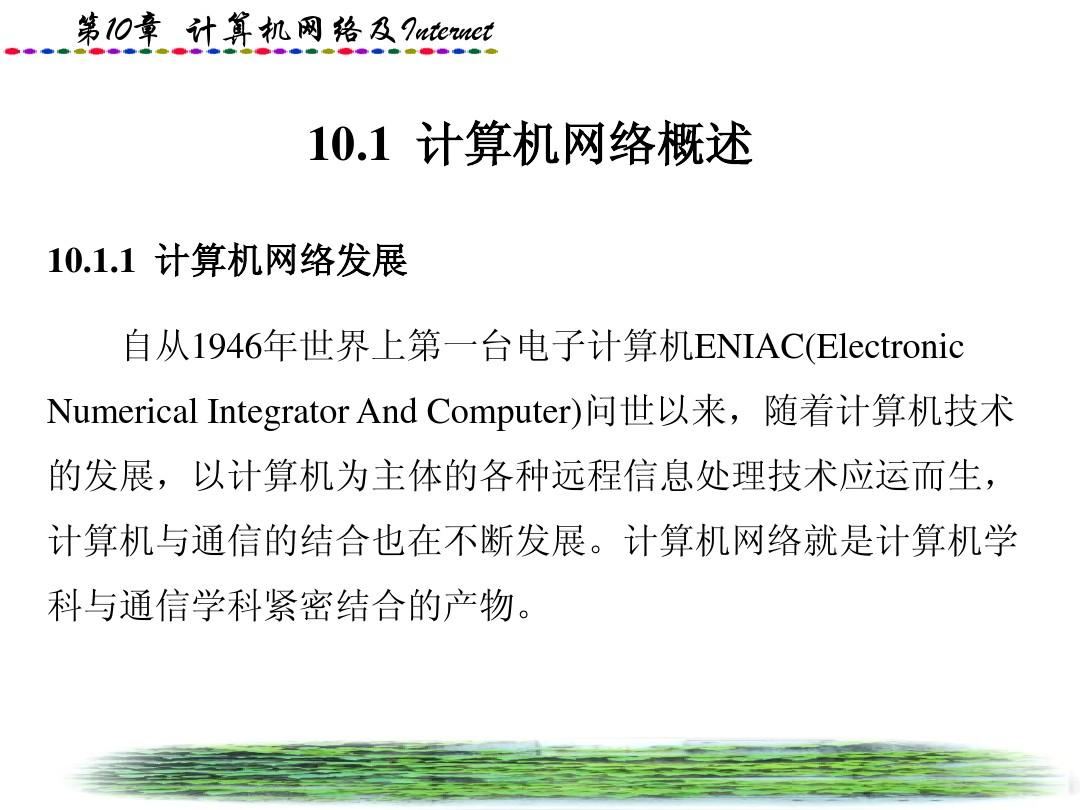 第10章 计算机网络及Internet

10.1 计算机网络概述

10.1.1 计算机网络发展

自从1946年世界上第一台电子计算机ENIAC(Electronic Numerical Integrator And Computer)问世以来，随着计算机技术的发展，以计算机为主体的各种远程信息处理技术应运而生，计算机与通信的结合也在不断发展。计算机网络就是计算机学科与通信学科紧密结合的产物。